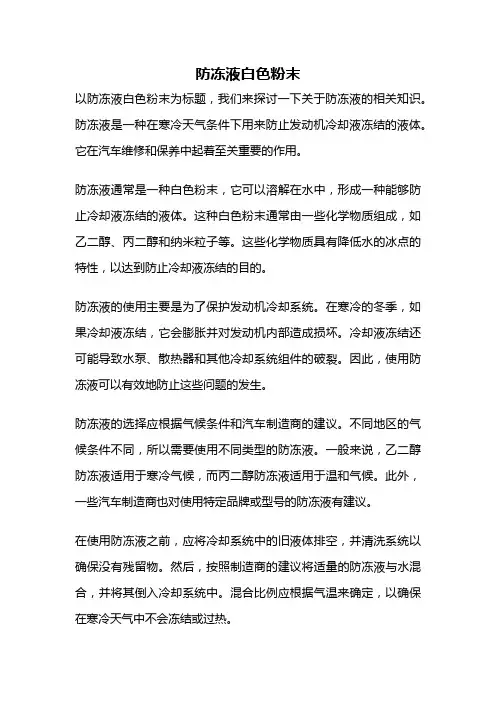 防冻液白色粉末

以防冻液白色粉末为标题，我们来探讨一下关于防冻液的相关知识。防冻液是一种在寒冷天气条件下用来防止发动机冷却液冻结的液体。它在汽车维修和保养中起着至关重要的作用。

防冻液通常是一种白色粉末，它可以溶解在水中，形成一种能够防止冷却液冻结的液体。这种白色粉末通常由一些化学物质组成，如乙二醇、丙二醇和纳米粒子等。这些化学物质具有降低水的冰点的特性，以达到防止冷却液冻结的目的。

防冻液的使用主要是为了保护发动机冷却系统。在寒冷的冬季，如果冷却液冻结，它会膨胀并对发动机内部造成损坏。冷却液冻结还可能导致水泵、散热器和其他冷却系统组件的破裂。因此，使用防冻液可以有效地防止这些问题的发生。

防冻液的选择应根据气候条件和汽车制造商的建议。不同地区的气候条件不同，所以需要使用不同类型的防冻液。一般来说，乙二醇防冻液适用于寒冷气候，而丙二醇防冻液适用于温和气候。此外，一些汽车制造商也对使用特定品牌或型号的防冻液有建议。

在使用防冻液之前，应将冷却系统中的旧液体排空，并清洗系统以确保没有残留物。然后，按照制造商的建议将适量的防冻液与水混合，并将其倒入冷却系统中。混合比例应根据气温来确定，以确保在寒冷天气中不会冻结或过热。